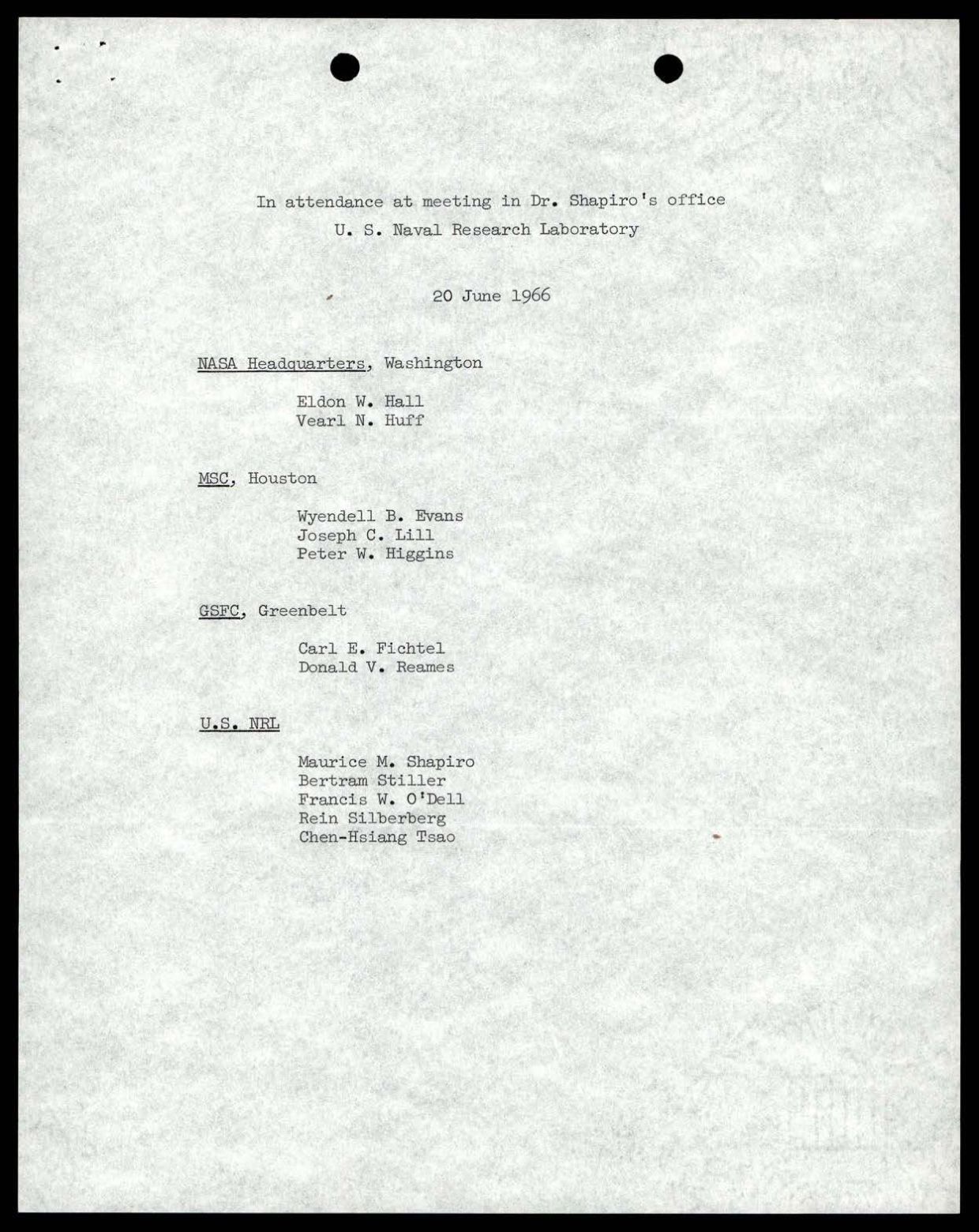 In attendance at meeting in Dr. Shapiro's office
U. S. Naval Research Laboratory

20 June 1966

NASA Headquarters, Washington

Eldon W. Hall
Vearl N. Huff

MSC, Houston

Wyendell B. Evans
Joseph C. Lill
Peter W. Higgins

GSFC, Greenbelt

Carl E. Fichtel
Donald V. Reames

U.S. NRL

Maurice M. Shapiro
Bertram Stiller
Francis W. O'Dell
Rein Silberberg
Chen-Hsiang Tsao